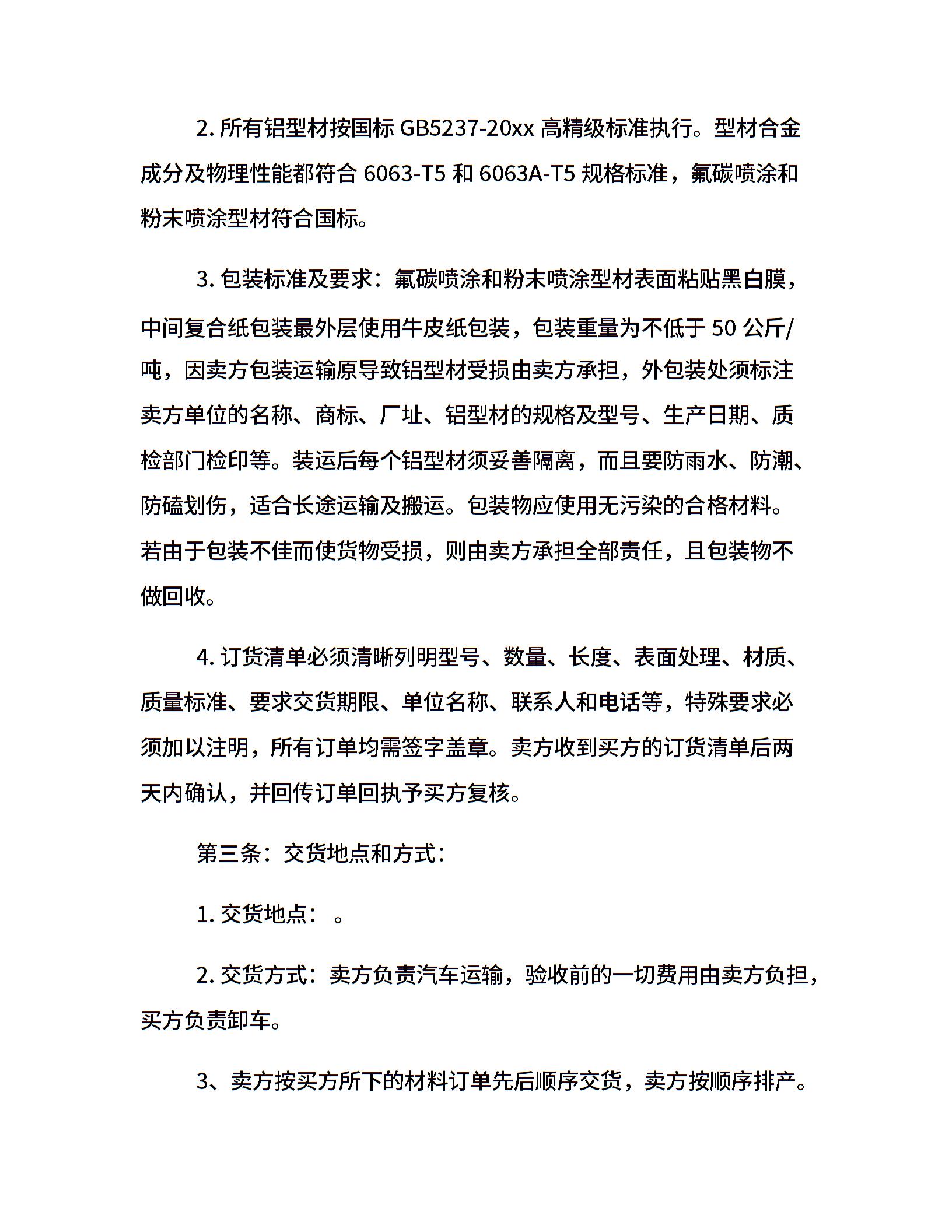 2. 所有铝型材按国标 GB5237-20xx 高精级标准执行。型材合金成分及物理性能都符合 6063-T5 和 6063A-T5 规格标准，氟碳喷涂和粉末喷涂型材符合国标。

3. 包装标准及要求：氟碳喷涂和粉末喷涂型材表面粘贴黑白膜，中间复合纸包装最外层使用牛皮纸包装，包装重量为不低于 50 公斤/吨，因卖方包装运输原导致铝型材受损由卖方承担，外包装处须标注卖方单位的名称、商标、厂址、铝型材的规格及型号、生产日期、质检部门检印等。装运后每个铝型材须妥善隔离，而且要防雨水、防潮、防磕划伤，适合长途运输及搬运。包装物应使用无污染的合格材料。若由于包装不佳而使货物受损，则由卖方承担全部责任，且包装物不做回收。

4. 订货清单必须清晰列明型号、数量、长度、表面处理、材质、质量标准、要求交货期限、单位名称、联系人和电话等，特殊要求必须加以注明，所有订单均需签字盖章。卖方收到买方的订货清单后两天内确认，并回传订单回执予买方复核。

第三条：交货地点和方式：

1. 交货地点：。

2. 交货方式：卖方负责汽车运输，验收前的一切费用由卖方负担，买方负责卸车。

3、卖方按买方所下的材料订单先后顺序交货，卖方按顺序排产。